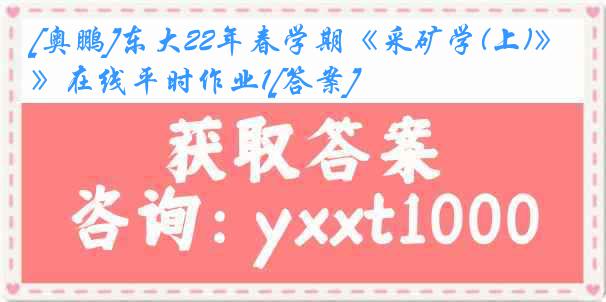 [奥鹏]东大22年春学期《采矿学(上)》》在线平时作业1[答案]

获取答案

咨询：yxxt1000